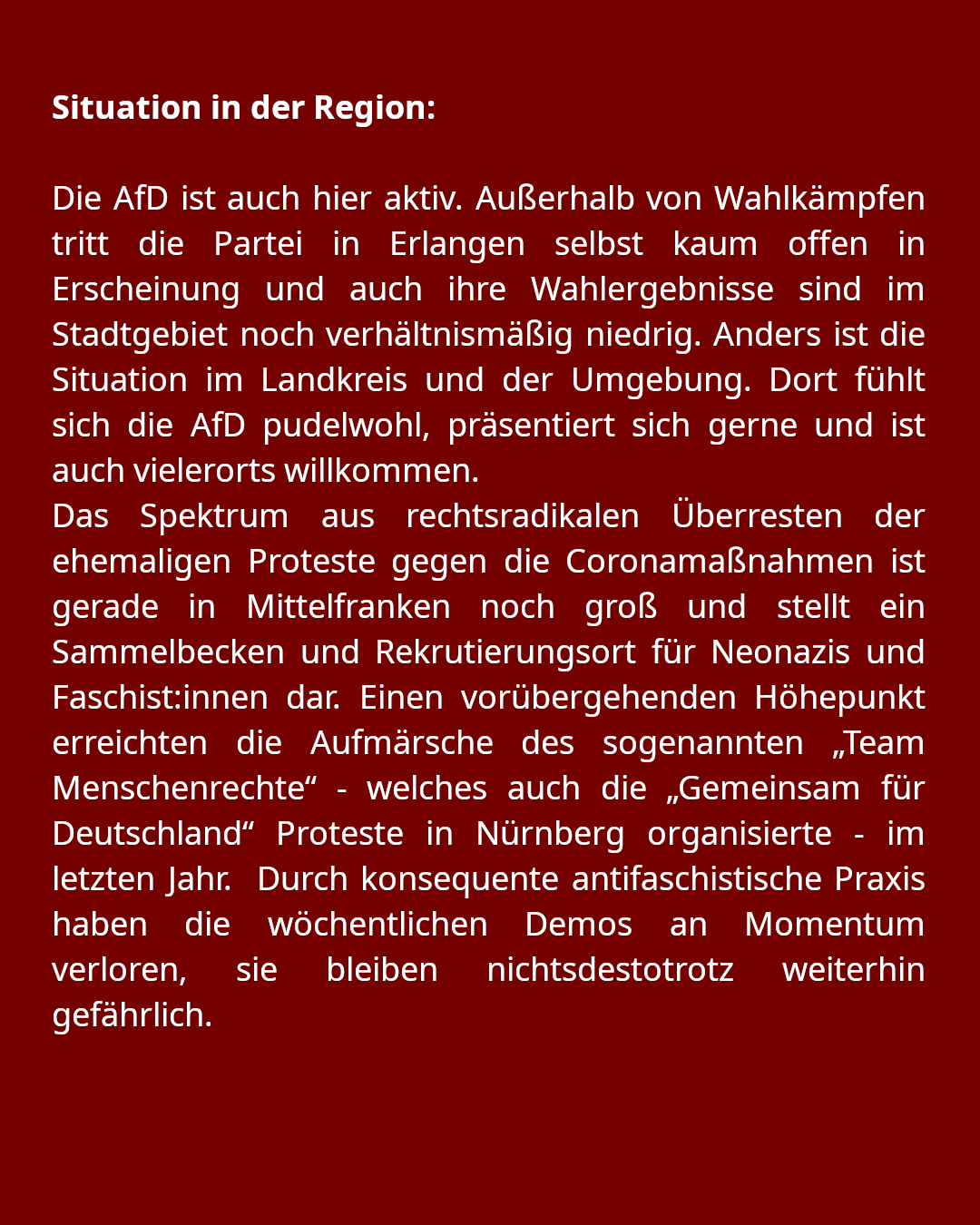 Situation in der Region:

Die AfD ist auch hier aktiv. Außerhalb von Wahlkämpfen tritt die Partei in Erlangen selbst kaum offen in Erscheinung und auch ihre Wahlergebnisse sind im Stadtgebiet noch verhältnismäßig niedrig. Anders ist die Situation im Landkreis und der Umgebung. Dort fühlt sich die AfD pudelwohl, präsentiert sich gerne und ist auch vielerorts willkommen.

Das Spektrum aus rechtsradikalen Überresten der ehemaligen Proteste gegen die Coronamaßnahmen ist gerade in Mittelfranken noch groß und stellt ein Sammelbecken und Rekrutierungsort für Neonazis und Faschist:innen dar. Einen vorübergehenden Höhepunkt erreichten die Aufmärsche des sogenannten „Team Menschenrechte“ - welches auch die „Gemeinsam für Deutschland“ Proteste in Nürnberg organisierte - im letzten Jahr. Durch konsequente antifaschistische Praxis haben die wöchentlichen Demos an Momentum verloren, sie bleiben nichtsdestotrotz weiterhin gefährlich.